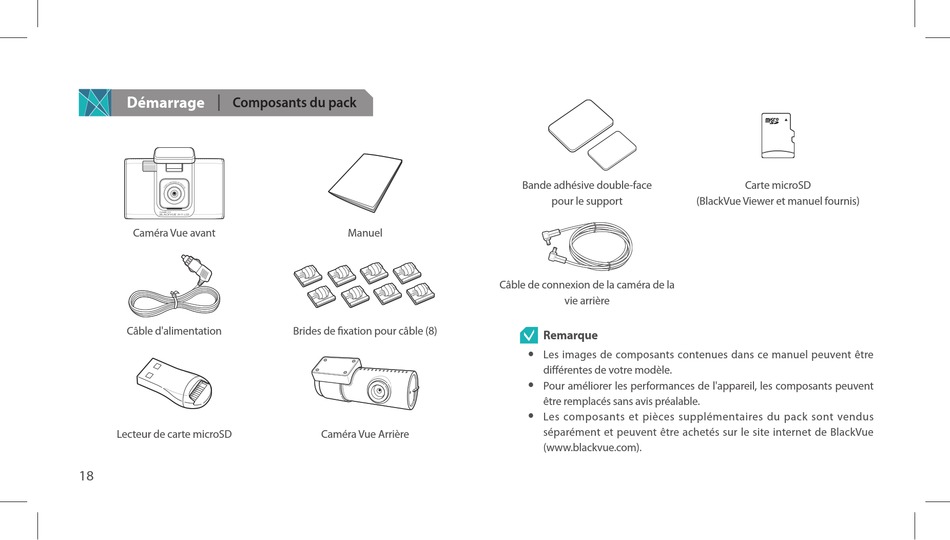 Démarrage | Composants du pack

Caméra Vue avant

Manuel

Câble d'alimentation

Brides de fixation pour câble (8)

Lecteur de carte microSD

Caméra Vue Arrière

Bande adhésive double-face pour le support

Carte microSD (BlackVue Viewer et manuel fournis)

Câble de connexion de la caméra de la vie arrière

Remarque

• Les images de composants contenues dans ce manuel peuvent être différentes de votre modèle.

• Pour améliorer les performances de l'appareil, les composants peuvent être remplacés sans avis préalable.

• Les composants et pièces supplémentaires du pack sont vendus séparément et peuvent être achetés sur le site internet de BlackVue (www.blackvue.com).

18